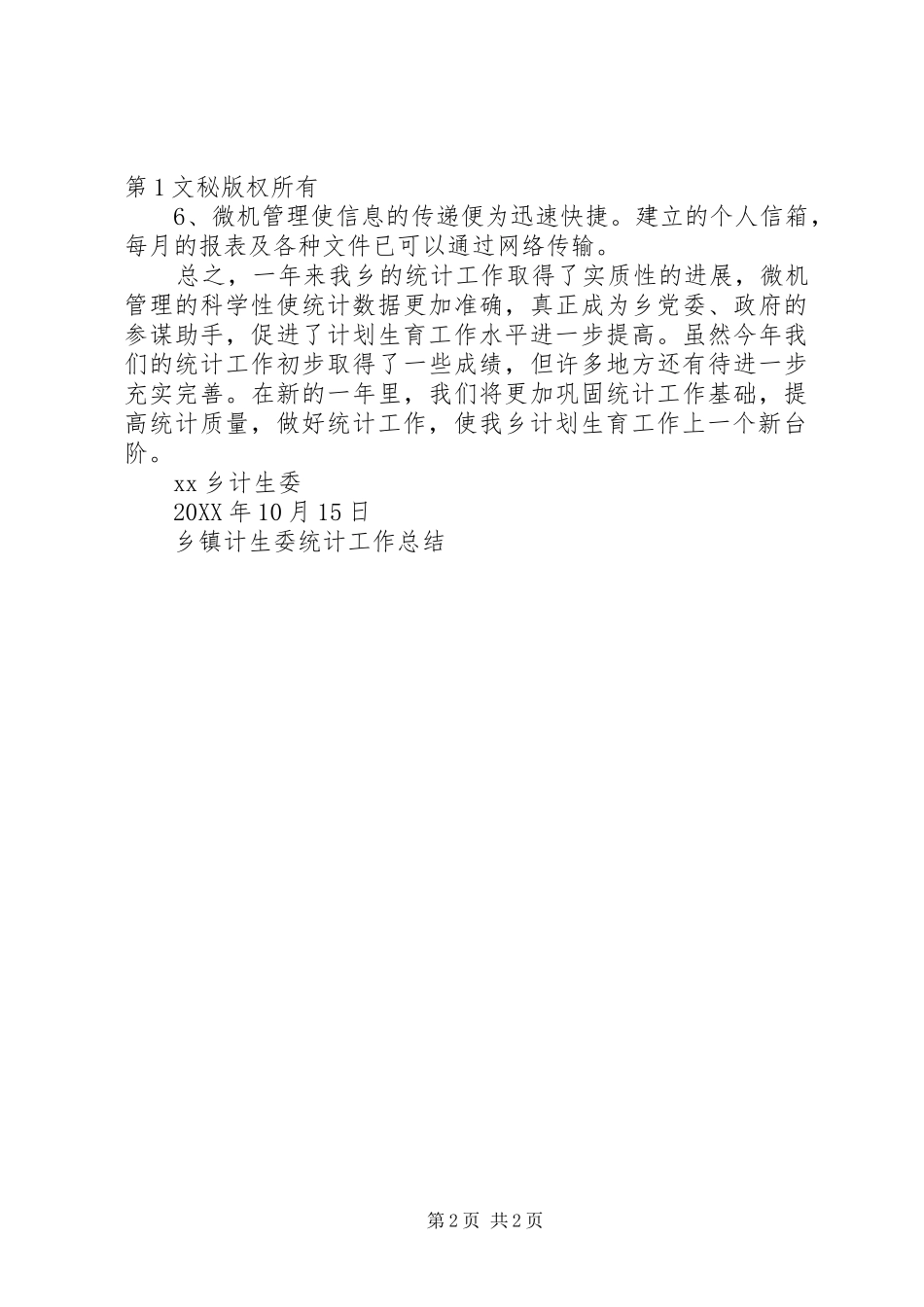 第1文秘版权所有

6、微机管理使信息的传递便为迅速快捷。建立的个人信箱，每月的报表及各种文件已可以通过网络传输。

总之，一年来我乡的统计工作取得了实质性的进展，微机管理的科学性使统计数据更加准确，真正成为乡党委、政府的参谋助手，促进了计划生育工作水平进一步提高。虽然今年我们的统计工作初步取得了一些成绩，但许多地方还有待进一步充实完善。在新的一年里，我们将更加巩固统计工作基础，提高统计质量，做好统计工作，使我乡计划生育工作上一个新台阶。

xx乡计生委

20XX年10月15日

乡镇计生委统计工作总结

第2页 共2页